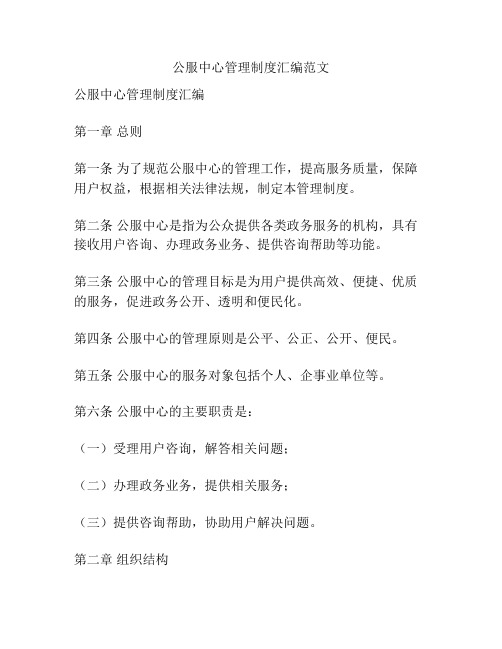 公服中心管理制度汇编范文

公服中心管理制度汇编

第一章 总则

第一条 为了规范公服中心的管理工作，提高服务质量，保障用户权益，根据相关法律法规，制定本管理制度。

第二条 公服中心是指为公众提供各类政务服务的机构，具有接收用户咨询、办理政务业务、提供咨询帮助等功能。

第三条 公服中心的管理目标是为用户提供高效、便捷、优质的服务，促进政务公开、透明和便民化。

第四条 公服中心的管理原则是公平、公正、公开、便民。

第五条 公服中心的服务对象包括个人、企事业单位等。

第六条 公服中心的主要职责是：

（一）受理用户咨询，解答相关问题；

（二）办理政务业务，提供相关服务；

（三）提供咨询帮助，协助用户解决问题。

第二章 组织结构